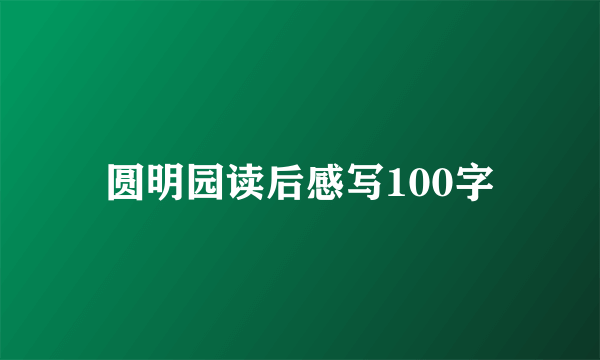 圆明园读后感写100字